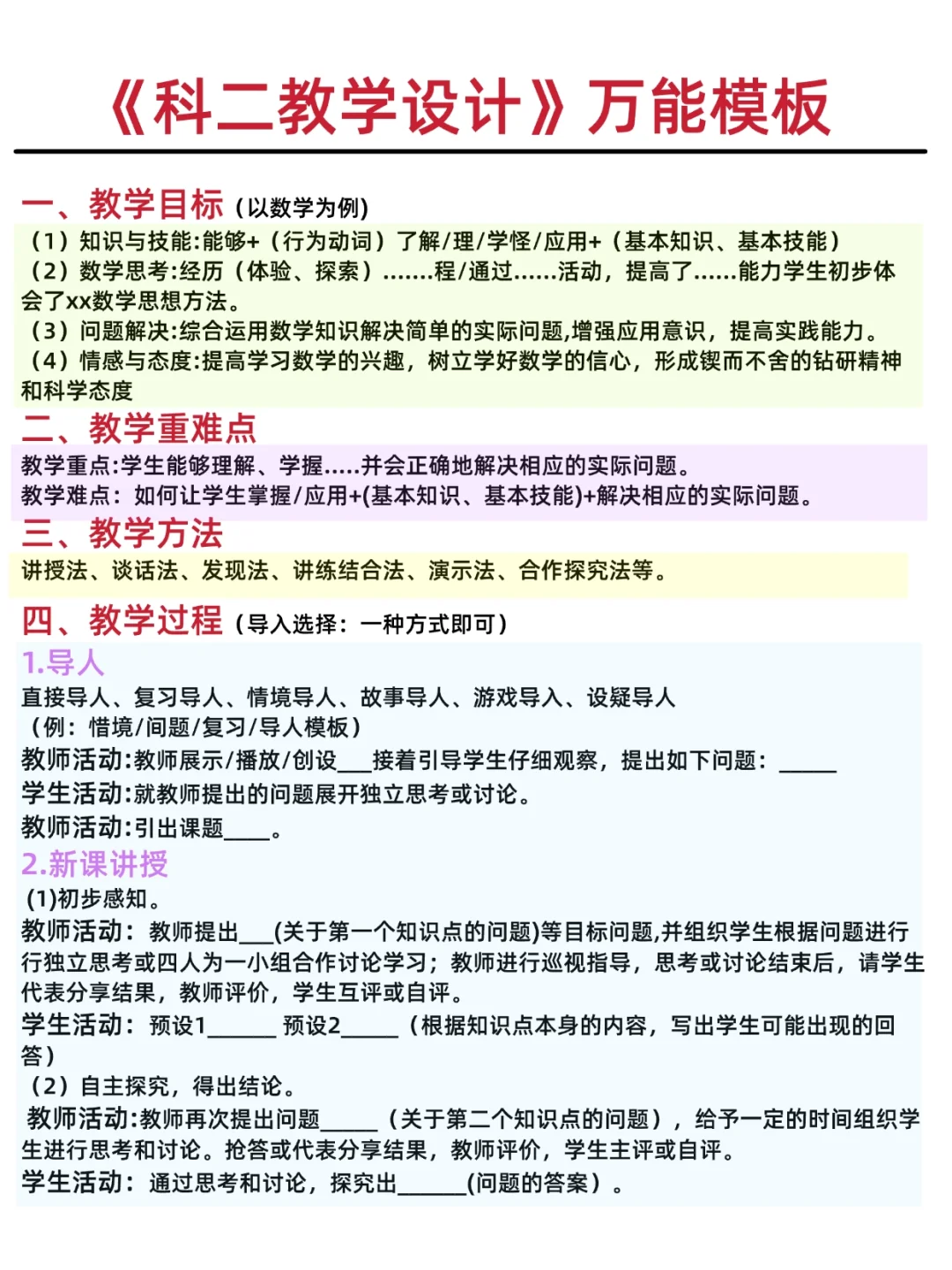 《科二教学设计》万能模板

一、教学目标（以数学为例）

（1）知识与技能:能够+（行为动词）了解/理/学怪/应用+（基本知识、基本技能）
（2）数学思考:经历（体验、探索）.......程/通过......活动，提高了......能力学生初步体会了xx数学思想方法。
（3）问题解决:综合运用数学知识解决简单的实际问题,增强应用意识，提高实践能力。
（4）情感与态度:提高学习数学的兴趣，树立学好数学的信心，形成锲而不舍的钻研精神和科学态度

二、教学重难点

教学重点:学生能够理解、学握.....并会正确地解决相应的实际问题。
教学难点：如何让学生掌握/应用+(基本知识、基本技能)+解决相应的实际问题。

三、教学方法

讲授法、谈话法、发现法、讲练结合法、演示法、合作探究法等。

四、教学过程（导入选择：一种方式即可）

1.导人

直接导人、复习导人、情境导人、故事导人、游戏导入、设疑导人
（例：惜境/间题/复习/导人模板）
教师活动:教师展示/播放/创设___接着引导学生仔细观察，提出如下问题：_____
学生活动:就教师提出的问题展开独立思考或讨论。
教师活动:引出课题____。

2.新课讲授

(1)初步感知。
教师活动：教师提出___(关于第一个知识点的问题)等目标问题,并组织学生根据问题进行行独立思考或四人为一小组合作讨论学习；教师进行巡视指导，思考或讨论结束后，请学生代表分享结果，教师评价，学生互评或自评。
学生活动：预设1______ 预设2_____（根据知识点本身的内容，写出学生可能出现的回答）
（2）自主探究，得出结论。
教师活动:教师再次提出问题_____（关于第二个知识点的问题），给予一定的时间组织学生进行思考和讨论。抢答或代表分享结果，教师评价，学生主评或自评。
学生活动：通过思考和讨论，探究出______(问题的答案）。